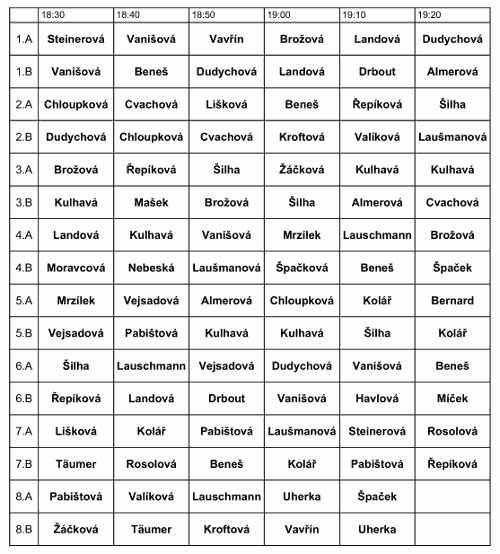 | | 18:30 | 18:40 | 18:50 | 19:00 | 19:10 | 19:20 |
|---|---|---|---|---|---|---|
| 1.A | Steinerová | Vanišová | Vavřín | Brožová | Landová | Dudychová |
| 1.B | Vanišová | Beneš | Dudychová | Landová | Drbout | Almerová |
| 2.A | Chloupková | Cvachová | Lišková | Beneš | Řepíková | Šilha |
| 2.B | Dudychová | Chloupková | Cvachová | Kroftová | Valíková | Laušmanová |
| 3.A | Brožová | Řepíková | Šilha | Žáčková | Kulhavá | Kulhavá |
| 3.B | Kulhavá | Mašek | Brožová | Šilha | Almerová | Cvachová |
| 4.A | Landová | Kulhavá | Vanišová | Mrzílek | Lauschmann | Brožová |
| 4.B | Moravcová | Nebeská | Laušmanová | Špačková | Beneš | Špaček |
| 5.A | Mrzílek | Vejsadová | Almerová | Chloupková | Kolář | Bernard |
| 5.B | Vejsadová | Pabištová | Kulhavá | Kulhavá | Šilha | Kolář |
| 6.A | Šilha | Lauschmann | Vejsadová | Dudychová | Vanišová | Beneš |
| 6.B | Řepíková | Landová | Drbout | Vanišová | Havlová | Míček |
| 7.A | Lišková | Kolář | Pabištová | Laušmanová | Steinerová | Rosolová |
| 7.B | Täumer | Rosolová | Beneš | Kolář | Pabištová | Řepíková |
| 8.A | Pabištová | Valíková | Lauschmann | Uherka | Špaček | |
| 8.B | Žáčková | Täumer | Kroftová | Vavřín | Uherka | |